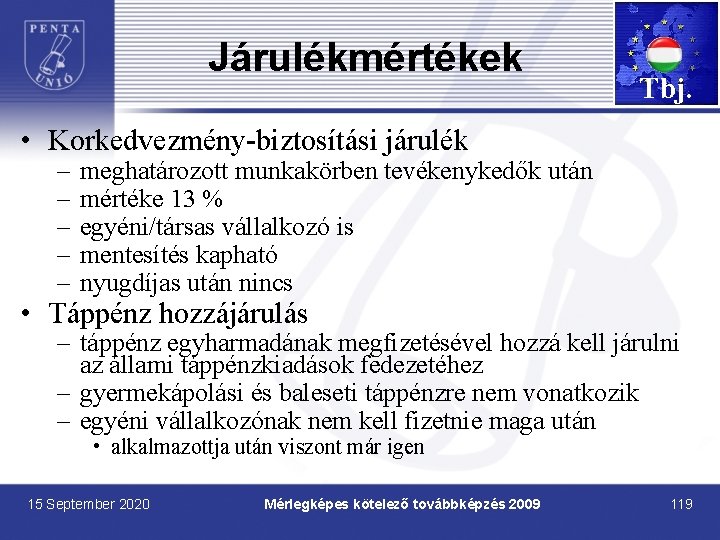 PENTA UNIÓ

Járulékmértékek

Tbj.

• Korkedvezmény-biztosítási járulék
– meghatározott munkakörben tevékenykedők után
– mértéke 13 %
– egyéni/társas vállalkozó is
– mentesítés kapható
– nyugdíjas után nincs

• Táppénz hozzájárulás
– táppénz egyharmadának megfizetésével hozzá kell járulni az állami táppénzkiadások fedezetéhez
– gyermekápolási és baleseti táppénzre nem vonatkozik
– egyéni vállalkozónak nem kell fizetnie maga után
• alkalmazottja után viszont már igen

15 September 2020

Mérlegképes kötelező továbbképzés 2009

119